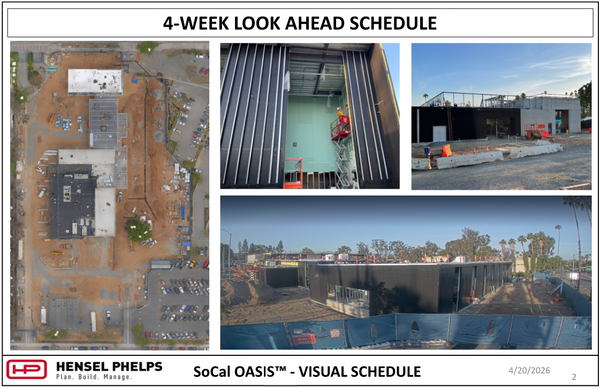 4-WEEK LOOK AHEAD SCHEDULE

HP HENSEL PHELPS
Plan. Build. Manage.

SoCal OASIS™ - VISUAL SCHEDULE

4/20/2026

2